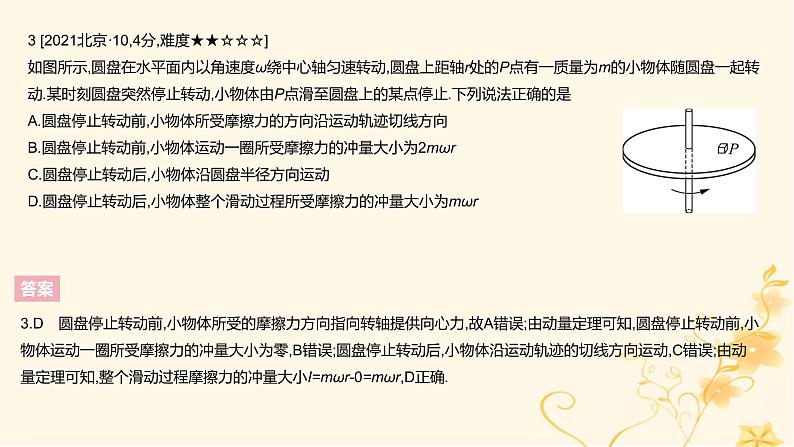 3 [2021北京·10,4分,难度★★☆☆☆]

如图所示,圆盘在水平面内以角速度$\omega$绕中心轴匀速转动,圆盘上距轴$r$处的$P$点有一质量为$m$的小物体随圆盘一起转动.某时刻圆盘突然停止转动,小物体由$P$点滑至圆盘上的某点停止.下列说法正确的是

A.圆盘停止转动前,小物体所受摩擦力的方向沿运动轨迹切线方向

B.圆盘停止转动前,小物体运动一圈所受摩擦力的冲量大小为$2m\omega r$

C.圆盘停止转动后,小物体沿圆盘半径方向运动

D.圆盘停止转动后,小物体整个滑动过程所受摩擦力的冲量大小为$m\omega r$

$P$

答案

3.D　圆盘停止转动前,小物体所受的摩擦力方向指向转轴提供向心力,故A错误;由动量定理可知,圆盘停止转动前,小物体运动一圈所受摩擦力的冲量大小为零,B错误;圆盘停止转动后,小物体沿运动轨迹的切线方向运动,C错误;由动量定理可知,整个滑动过程摩擦力的冲量大小$I=m\omega r-0=m\omega r$,D正确.